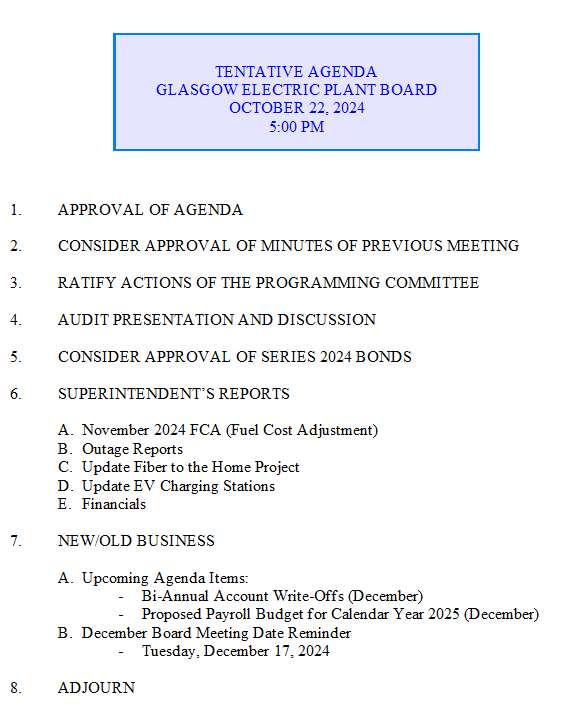 TENTATIVE AGENDA
GLASGOW ELECTRIC PLANT BOARD
OCTOBER 22, 2024
5:00 PM

1. APPROVAL OF AGENDA

2. CONSIDER APPROVAL OF MINUTES OF PREVIOUS MEETING

3. RATIFY ACTIONS OF THE PROGRAMMING COMMITTEE

4. AUDIT PRESENTATION AND DISCUSSION

5. CONSIDER APPROVAL OF SERIES 2024 BONDS

6. SUPERINTENDENT'S REPORTS

A. November 2024 FCA (Fuel Cost Adjustment)
B. Outage Reports
C. Update Fiber to the Home Project
D. Update EV Charging Stations
E. Financials

7. NEW/OLD BUSINESS

A. Upcoming Agenda Items:
- Bi-Annual Account Write-Offs (December)
- Proposed Payroll Budget for Calendar Year 2025 (December)
B. December Board Meeting Date Reminder
- Tuesday, December 17, 2024

8. ADJOURN